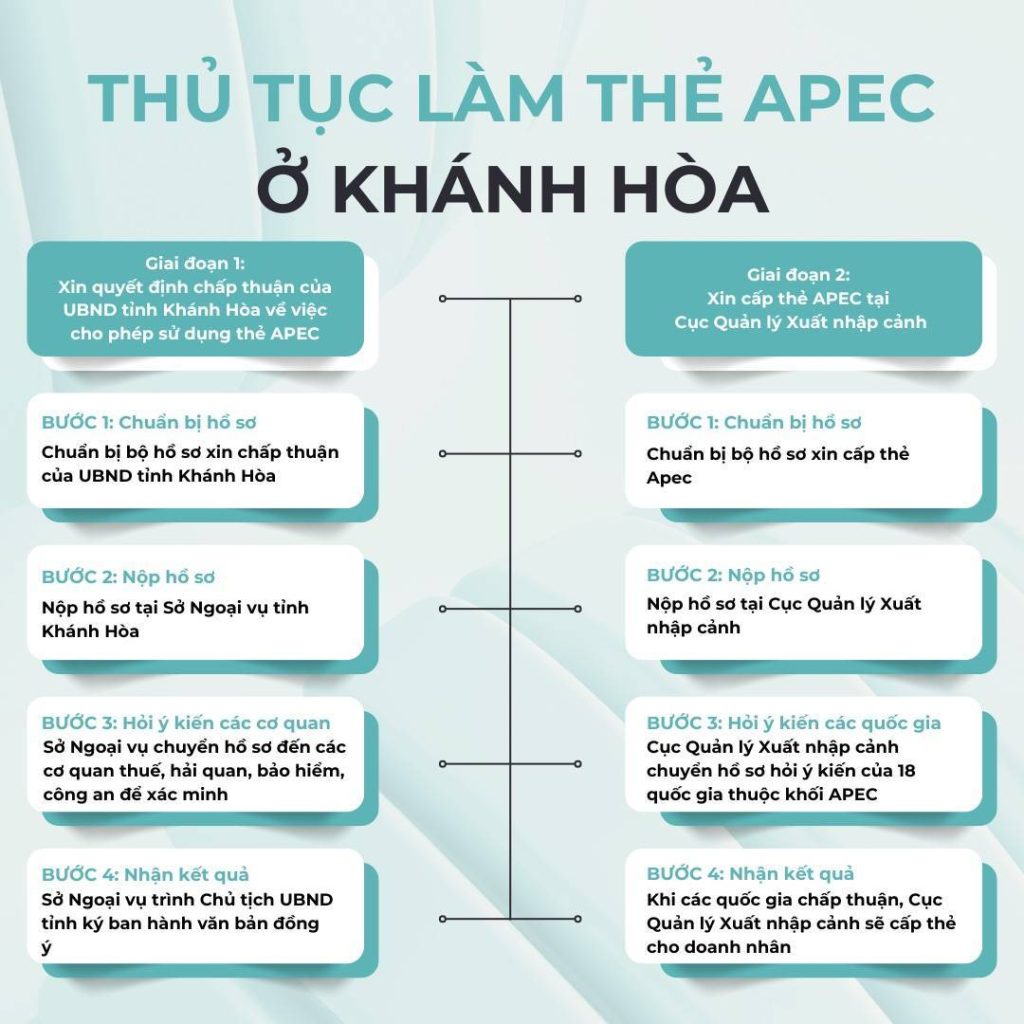 THỦ TỤC LÀM THẺ APEC
Ở KHÁNH HÒA

Giai đoạn 1:
Xin quyết định chấp thuận của UBND tỉnh Khánh Hòa về việc cho phép sử dụng thẻ APEC

BƯỚC 1: Chuẩn bị hồ sơ
Chuẩn bị bộ hồ sơ xin chấp thuận của UBND tỉnh Khánh Hòa

BƯỚC 2: Nộp hồ sơ
Nộp hồ sơ tại Sở Ngoại vụ tỉnh Khánh Hòa

BƯỚC 3: Hỏi ý kiến các cơ quan
Sở Ngoại vụ chuyển hồ sơ đến các cơ quan thuế, hải quan, bảo hiểm, công an để xác minh

BƯỚC 4: Nhận kết quả
Sở Ngoại vụ trình Chủ tịch UBND tỉnh ký ban hành văn bản đồng ý

Giai đoạn 2:
Xin cấp thẻ APEC tại Cục Quản lý Xuất nhập cảnh

BƯỚC 1: Chuẩn bị hồ sơ
Chuẩn bị bộ hồ sơ xin cấp thẻ Apec

BƯỚC 2: Nộp hồ sơ
Nộp hồ sơ tại Cục Quản lý Xuất nhập cảnh

BƯỚC 3: Hỏi ý kiến các quốc gia
Cục Quản lý Xuất nhập cảnh chuyển hồ sơ hỏi ý kiến của 18 quốc gia thuộc khối APEC

BƯỚC 4: Nhận kết quả
Khi các quốc gia chấp thuận, Cục Quản lý Xuất nhập cảnh sẽ cấp thẻ cho doanh nhân